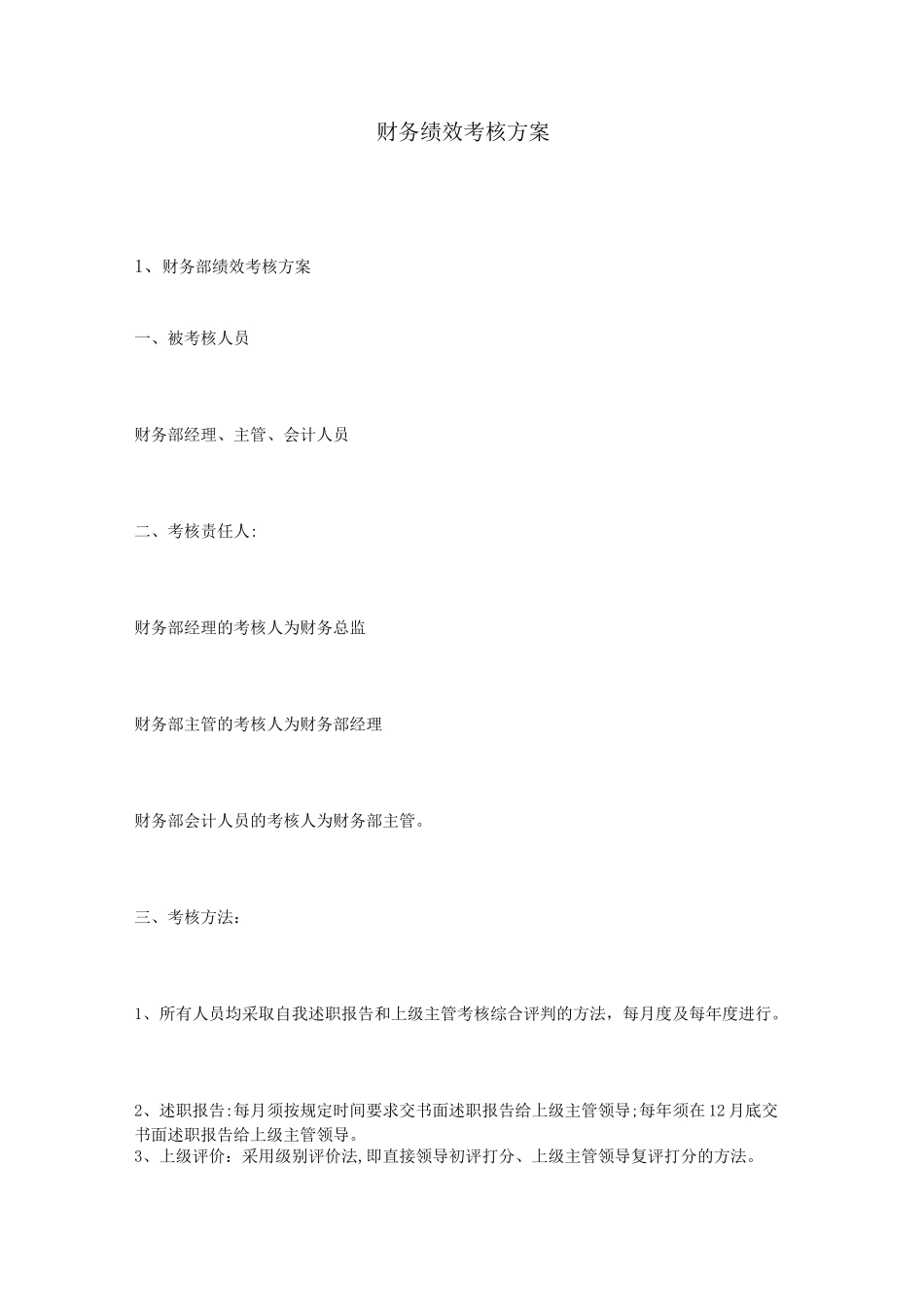 财务绩效考核方案

1、财务部绩效考核方案

一、被考核人员

财务部经理、主管、会计人员

二、考核责任人:

财务部经理的考核人为财务总监

财务部主管的考核人为财务部经理

财务部会计人员的考核人为财务部主管。

三、考核方法:

1、所有人员均采取自我述职报告和上级主管考核综合评判的方法，每月度及每年度进行。

2、述职报告:每月须按规定时间要求交书面述职报告给上级主管领导;每年须在12月底交书面述职报告给上级主管领导。
3、上级评价：采用级别评价法,即直接领导初评打分、上级主管领导复评打分的方法。